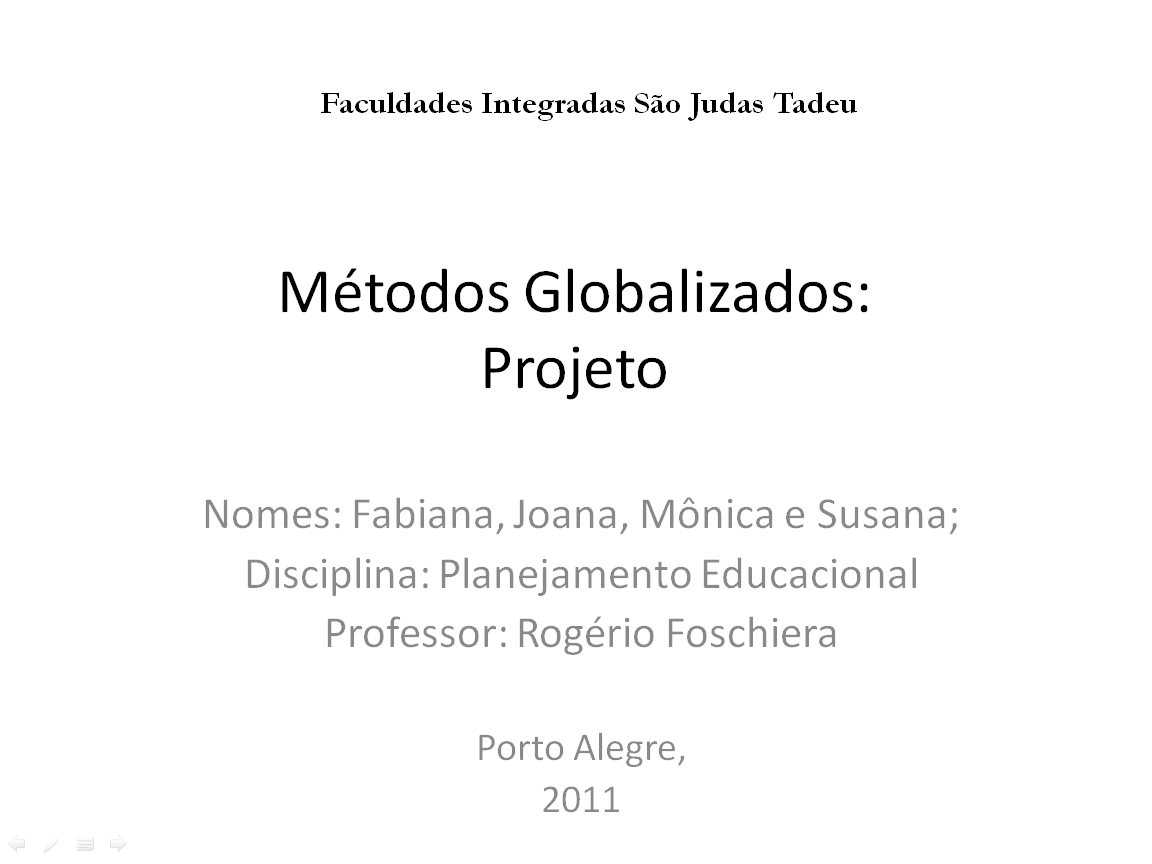 Faculdades Integradas São Judas Tadeu

Métodos Globalizados:
Projeto

Nomes: Fabiana, Joana, Mônica e Susana;
Disciplina: Planejamento Educacional
Professor: Rogério Foschiera

Porto Alegre,
2011